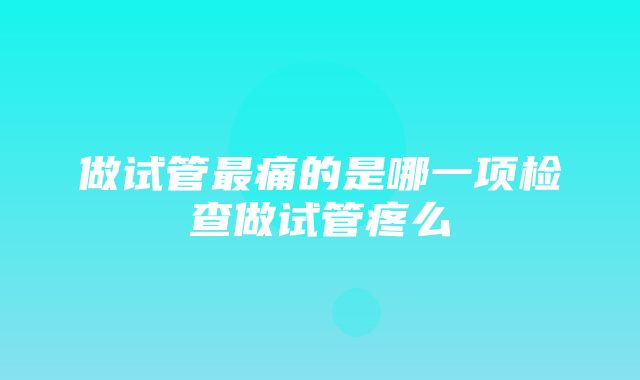 做试管最痛的是哪一项检查做试管疼么